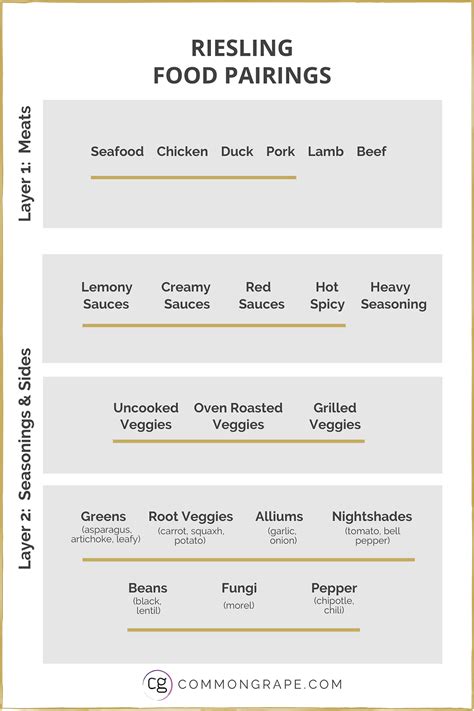 RIESLING
FOOD PAIRINGS

Layer 1: Meats

Seafood Chicken Duck Pork Lamb Beef

Layer 2: Seasonings & Sides

Lemony Sauces Creamy Sauces Red Sauces Hot Spicy Heavy Seasoning

Uncooked Veggies Oven Roasted Veggies Grilled Veggies

Greens (asparagus, artichoke, leafy) Root Veggies (carrot, squaxh, potato) Alliums (garlic, onion) Nightshades (tomato, bell pepper)

Beans (black, lentil) Fungi (morel) Pepper (chipotle, chili)

cg COMMONGRAPE.COM